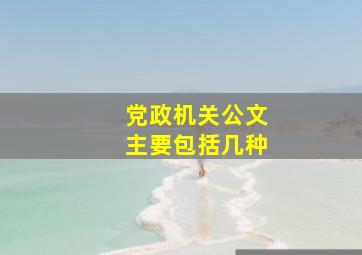 党政机关公文
主要包括几种